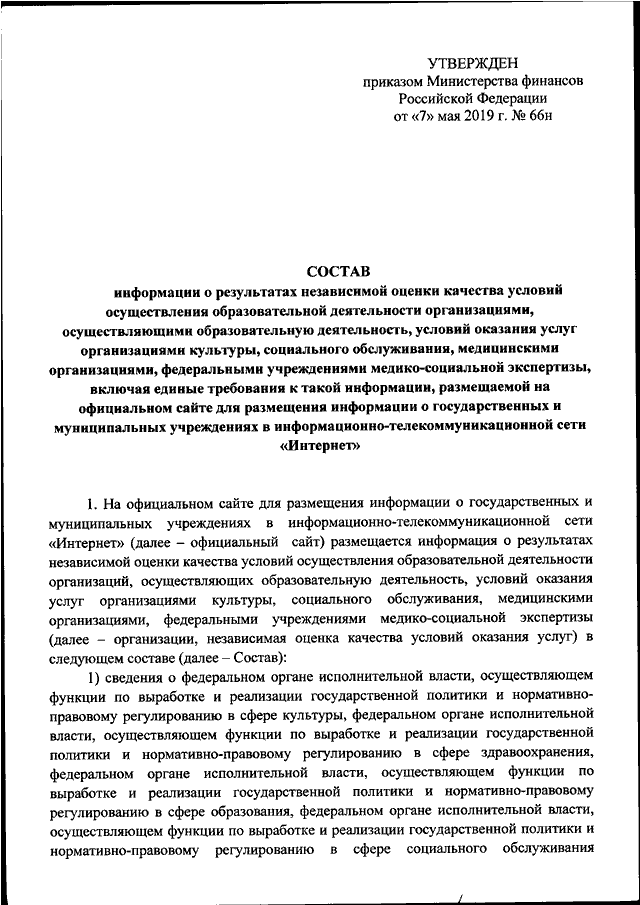 УТВЕРЖДЕН
приказом Министерства финансов
Российской Федерации
от «7» мая 2019 г. № 66н

СОСТАВ
информации о результатах независимой оценки качества условий осуществления образовательной деятельности организациями, осуществляющими образовательную деятельность, условий оказания услуг организациями культуры, социального обслуживания, медицинскими организациями, федеральными учреждениями медико-социальной экспертизы, включая единые требования к такой информации, размещаемой на официальном сайте для размещения информации о государственных и муниципальных учреждениях в информационно-телекоммуникационной сети «Интернет»

1. На официальном сайте для размещения информации о государственных и муниципальных учреждениях в информационно-телекоммуникационной сети «Интернет» (далее – официальный сайт) размещается информация о результатах независимой оценки качества условий осуществления образовательной деятельности организаций, осуществляющих образовательную деятельность, условий оказания услуг организациями культуры, социального обслуживания, медицинскими организациями, федеральными учреждениями медико-социальной экспертизы (далее – организации, независимая оценка качества условий оказания услуг) в следующем составе (далее – Состав):

1) сведения о федеральном органе исполнительной власти, осуществляющем функции по выработке и реализации государственной политики и нормативно-правовому регулированию в сфере культуры, федеральном органе исполнительной власти, осуществляющем функции по выработке и реализации государственной политики и нормативно-правовому регулированию в сфере здравоохранения, федеральном органе исполнительной власти, осуществляющем функции по выработке и реализации государственной политики и нормативно-правовому регулированию в сфере образования, федеральном органе исполнительной власти, осуществляющем функции по выработке и реализации государственной политики и нормативно-правовому регулированию в сфере социального обслуживания